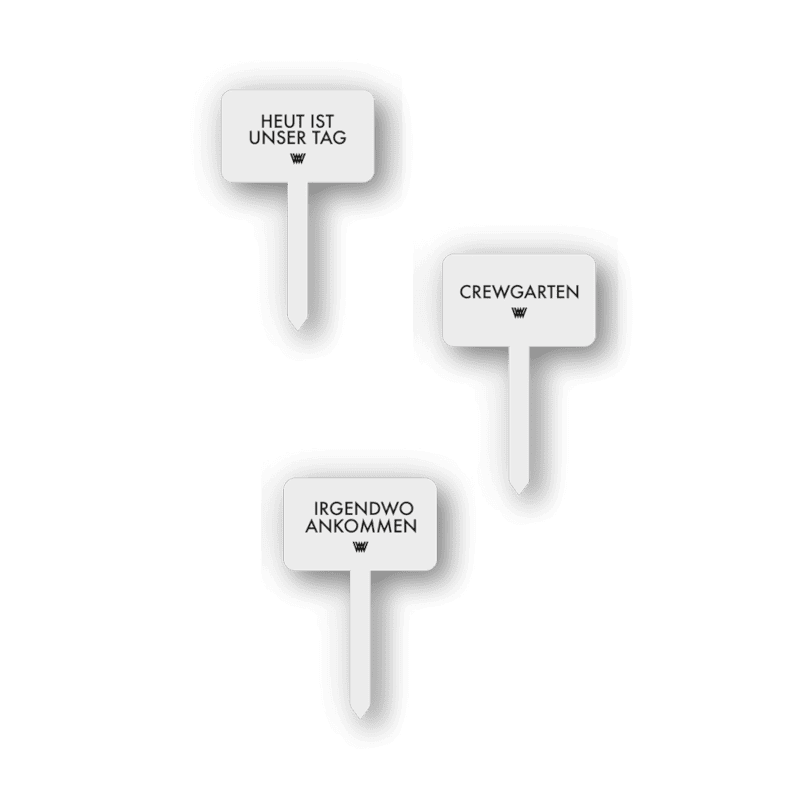 HEUT IST
UNSER TAG

CREWGARTEN

IRGENDWO
ANKOMMEN